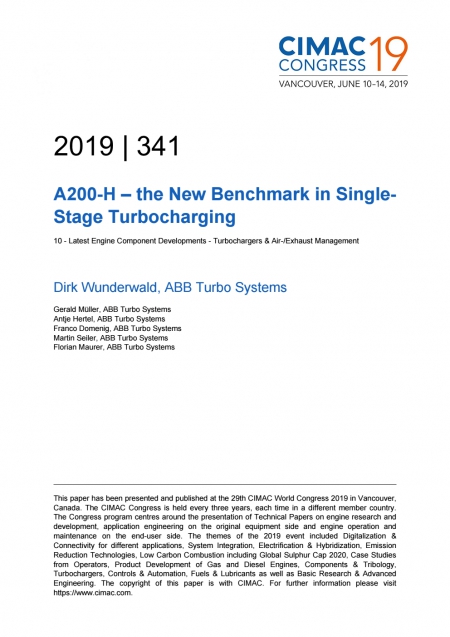 CIMAC CONGRESS 19
VANCOUVER, JUNE 10–14, 2019

2019 | 341

A200-H – the New Benchmark in Single-Stage Turbocharging

10 - Latest Engine Component Developments - Turbochargers & Air-/Exhaust Management

Dirk Wunderwald, ABB Turbo Systems

Gerald Müller, ABB Turbo Systems
Antje Hertel, ABB Turbo Systems
Franco Domenig, ABB Turbo Systems
Martin Seiler, ABB Turbo Systems
Florian Maurer, ABB Turbo Systems

This paper has been presented and published at the 29th CIMAC World Congress 2019 in Vancouver, Canada. The CIMAC Congress is held every three years, each time in a different member country. The Congress program centres around the presentation of Technical Papers on engine research and development, application engineering on the original equipment side and engine operation and maintenance on the end-user side. The themes of the 2019 event included Digitalization & Connectivity for different applications, System Integration, Electrification & Hybridization, Emission Reduction Technologies, Low Carbon Combustion including Global Sulphur Cap 2020, Case Studies from Operators, Product Development of Gas and Diesel Engines, Components & Tribology, Turbochargers, Controls & Automation, Fuels & Lubricants as well as Basic Research & Advanced Engineering. The copyright of this paper is with CIMAC. For further information please visit https://www.cimac.com.